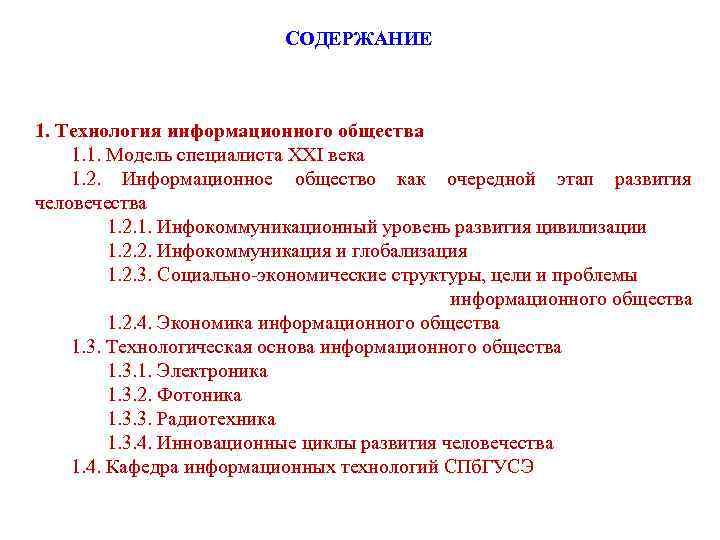 СОДЕРЖАНИЕ

1. Технология информационного общества
1.1. Модель специалиста XXI века
1.2. Информационное общество как очередной этап развития человечества
1.2.1. Инфокоммуникационный уровень развития цивилизации
1.2.2. Инфокоммуникация и глобализация
1.2.3. Социально-экономические структуры, цели и проблемы информационного общества
1.2.4. Экономика информационного общества
1.3. Технологическая основа информационного общества
1.3.1. Электроника
1.3.2. Фотоника
1.3.3. Радиотехника
1.3.4. Инновационные циклы развития человечества
1.4. Кафедра информационных технологий СПбГУСЭ